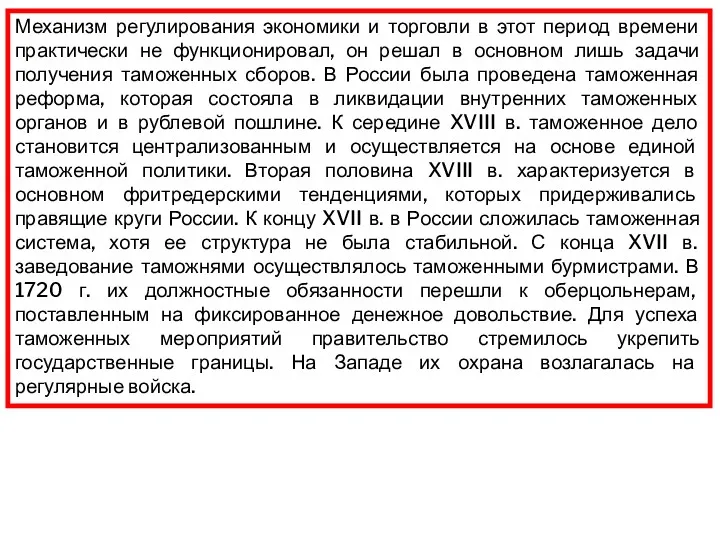 Механизм регулирования экономики и торговли в этот период времени практически не функционировал, он решал в основном лишь задачи получения таможенных сборов. В России была проведена таможенная реформа, которая состояла в ликвидации внутренних таможенных органов и в рублевой пошлине. К середине XVIII в. таможенное дело становится централизованным и осуществляется на основе единой таможенной политики. Вторая половина XVIII в. характеризуется в основном фритредерскими тенденциями, которых придерживались правящие круги России. К концу XVII в. в России сложилась таможенная система, хотя ее структура не была стабильной. С конца XVII в. заведование таможнями осуществлялось таможенными бурмистрами. В 1720 г. их должностные обязанности перешли к оберцольнерам, поставленным на фиксированное денежное довольствие. Для успеха таможенных мероприятий правительство стремилось укрепить государственные границы. На Западе их охрана возлагалась на регулярные войска.